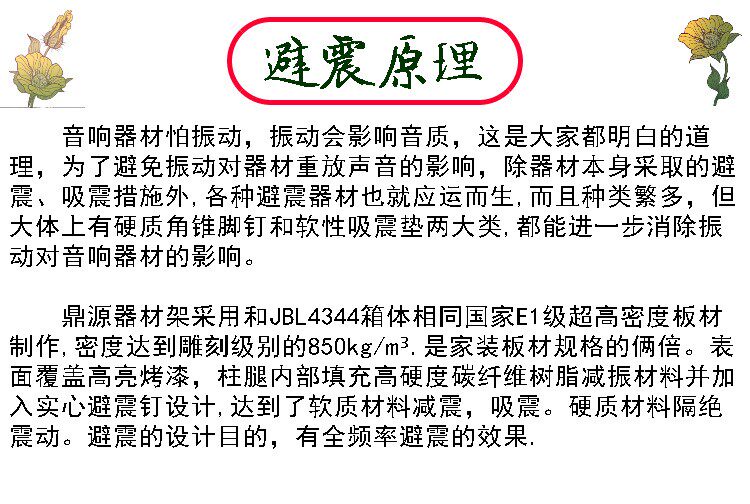 避震原理

音响器材怕振动，振动会影响音质，这是大家都明白的道理，为了避免振动对器材重放声音的影响，除器材本身采取的避震、吸震措施外,各种避震器材也就应运而生,而且种类繁多，但大体上有硬质角锥脚钉和软性吸震垫两大类,都能进一步消除振动对音响器材的影响。

鼎源器材架采用和JBL4344箱体相同国家E1级超高密度板材制作,密度达到雕刻级别的850kg/m³.是家装板材规格的俩倍。表面覆盖高亮烤漆，柱腿内部填充高硬度碳纤维树脂减振材料并加入实心避震钉设计,达到了软质材料减震，吸震。硬质材料隔绝震动。避震的设计目的，有全频率避震的效果.